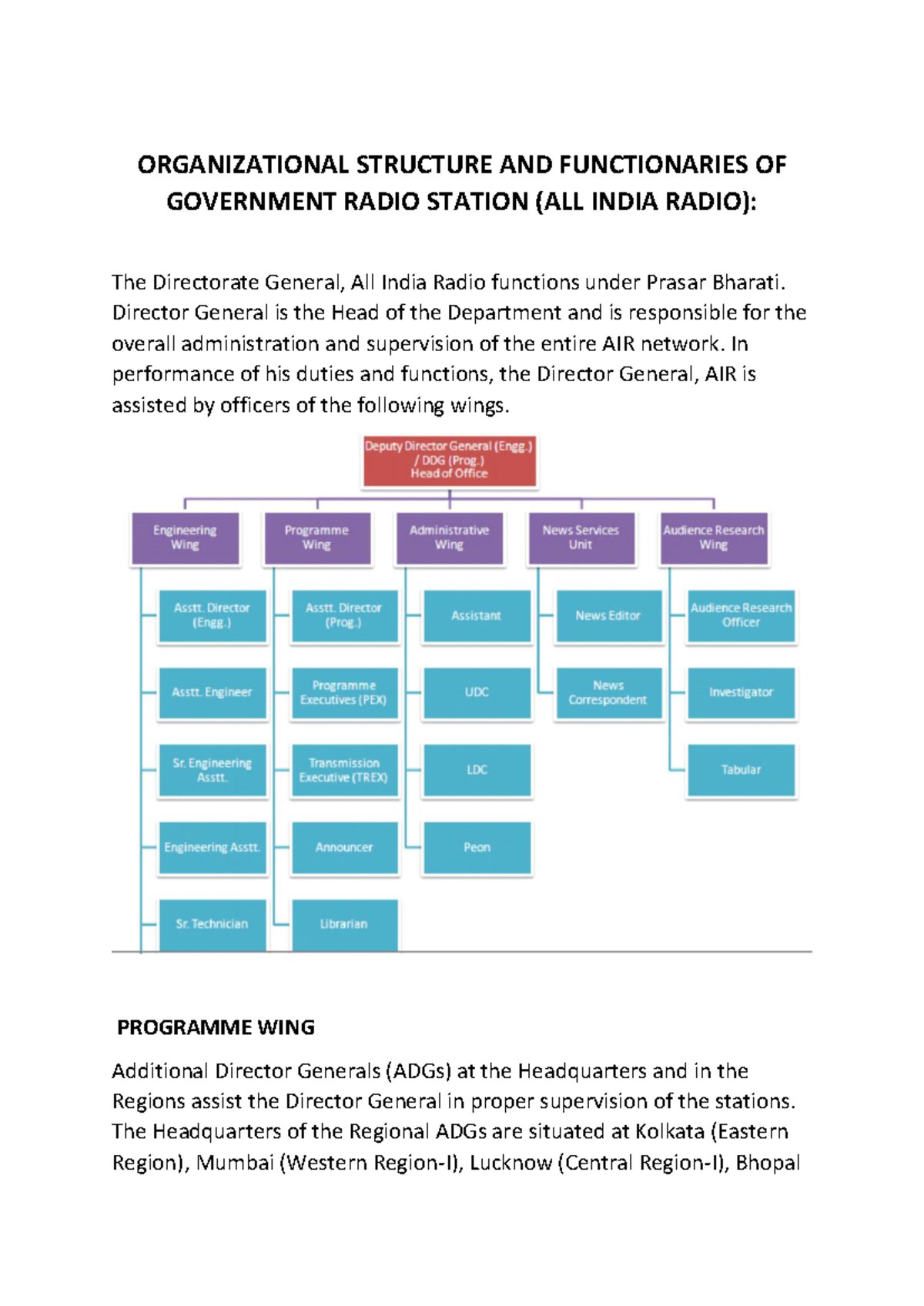 ORGANIZATIONAL STRUCTURE AND FUNCTIONARIES OF GOVERNMENT RADIO STATION (ALL INDIA RADIO):

The Directorate General, All India Radio functions under Prasar Bharati. Director General is the Head of the Department and is responsible for the overall administration and supervision of the entire AIR network. In performance of his duties and functions, the Director General, AIR is assisted by officers of the following wings.

Deputy Director General (Engg.) / DDG (Prog.) Head of Office

Engineering Wing

Asstt. Director (Engg.)

Asstt. Engineer

Sr. Engineering Asstt.

Engineering Asstt.

Sr. Technician

Programme Wing

Asstt. Director (Prog.)

Programme Executives (PEX)

Transmission Executive (TREX)

Announcer

Librarian

Administrative Wing

Assistant

UDC

LDC

Peon

News Services Unit

News Editor

News Correspondent

Audience Research Wing

Audience Research Officer

Investigator

Tabular

PROGRAMME WING

Additional Director Generals (ADGs) at the Headquarters and in the Regions assist the Director General in proper supervision of the stations. The Headquarters of the Regional ADGs are situated at Kolkata (Eastern Region), Mumbai (Western Region-I), Lucknow (Central Region-I), Bhopal